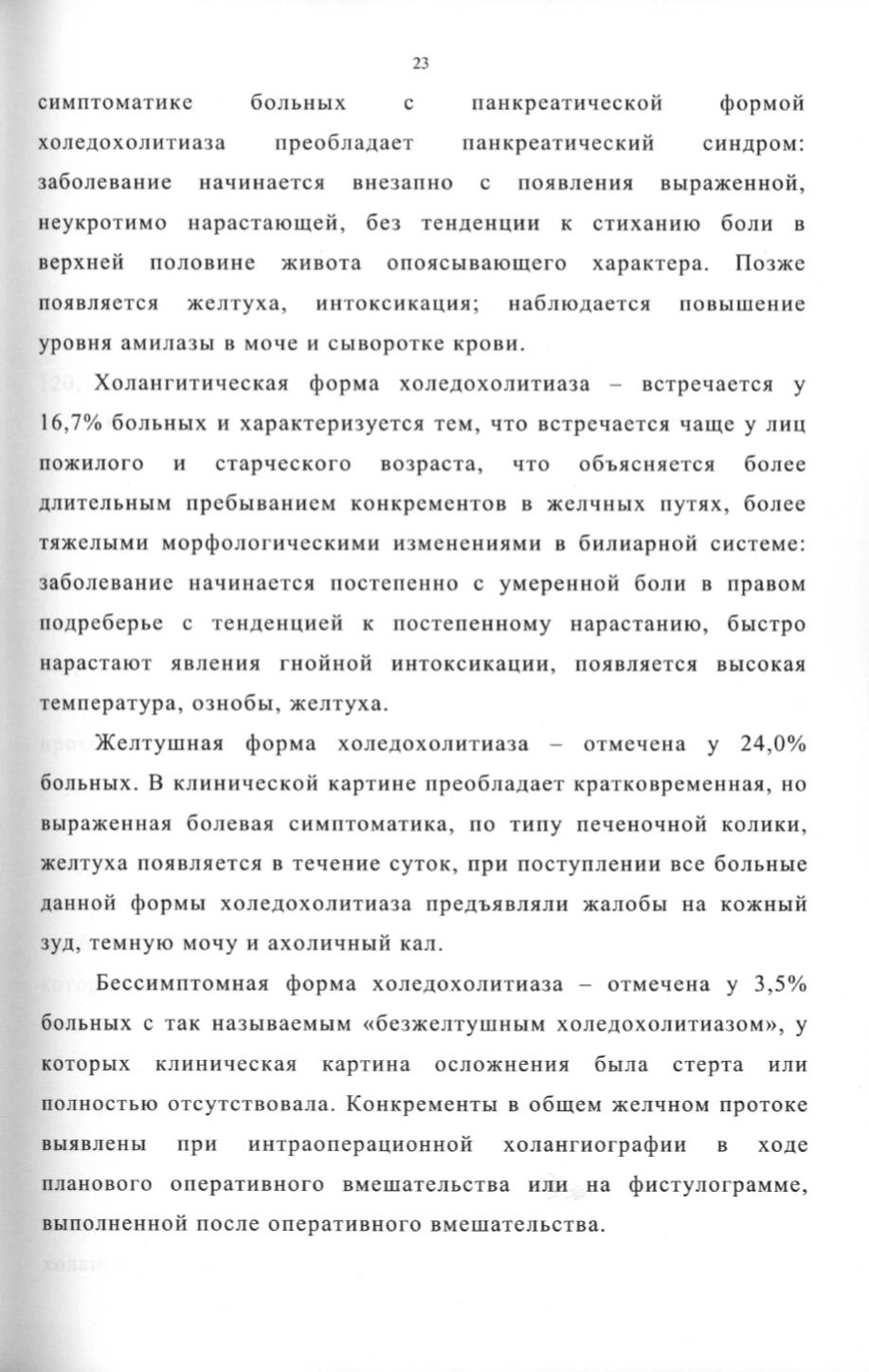 23

симптоматике больных с панкреатической формой холедохолитиаза преобладает панкреатический синдром: заболевание начинается внезапно с появления выраженной, неукротимо нарастающей, без тенденции к стиханию боли в верхней половине живота опоясывающего характера. Позже появляется желтуха, интоксикация; наблюдается повышение уровня амилазы в моче и сыворотке крови.

Холангитическая форма холедохолитиаза – встречается у 16,7% больных и характеризуется тем, что встречается чаще у лиц пожилого и старческого возраста, что объясняется более длительным пребыванием конкрементов в желчных путях, более тяжелыми морфологическими изменениями в билиарной системе: заболевание начинается постепенно с умеренной боли в правом подреберье с тенденцией к постепенному нарастанию, быстро нарастают явления гнойной интоксикации, появляется высокая температура, ознобы, желтуха.

Желтушная форма холедохолитиаза – отмечена у 24,0% больных. В клинической картине преобладает кратковременная, но выраженная болевая симптоматика, по типу печеночной колики, желтуха появляется в течение суток, при поступлении все больные данной формы холедохолитиаза предъявляли жалобы на кожный зуд, темную мочу и ахоличный кал.

Бессимптомная форма холедохолитиаза – отмечена у 3,5% больных с так называемым «безжелтушным холедохолитиазом», у которых клиническая картина осложнения была стерта или полностью отсутствовала. Конкременты в общем желчном протоке выявлены при интраоперационной холангиографии в ходе планового оперативного вмешательства или на фистулограмме, выполненной после оперативного вмешательства.